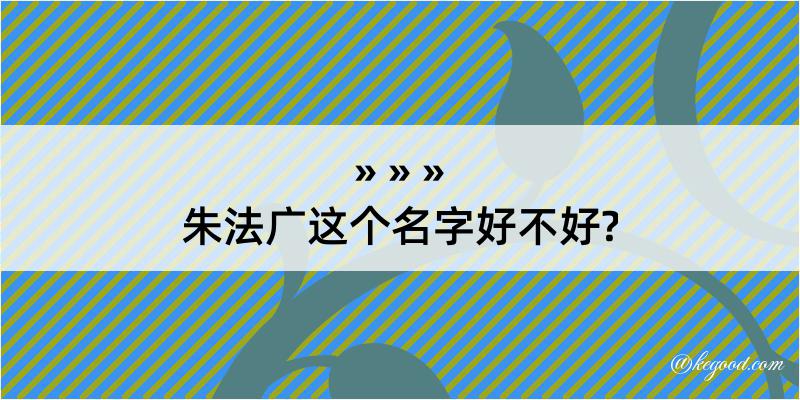 » » »
朱法广这个名字好不好?

@kegood.com